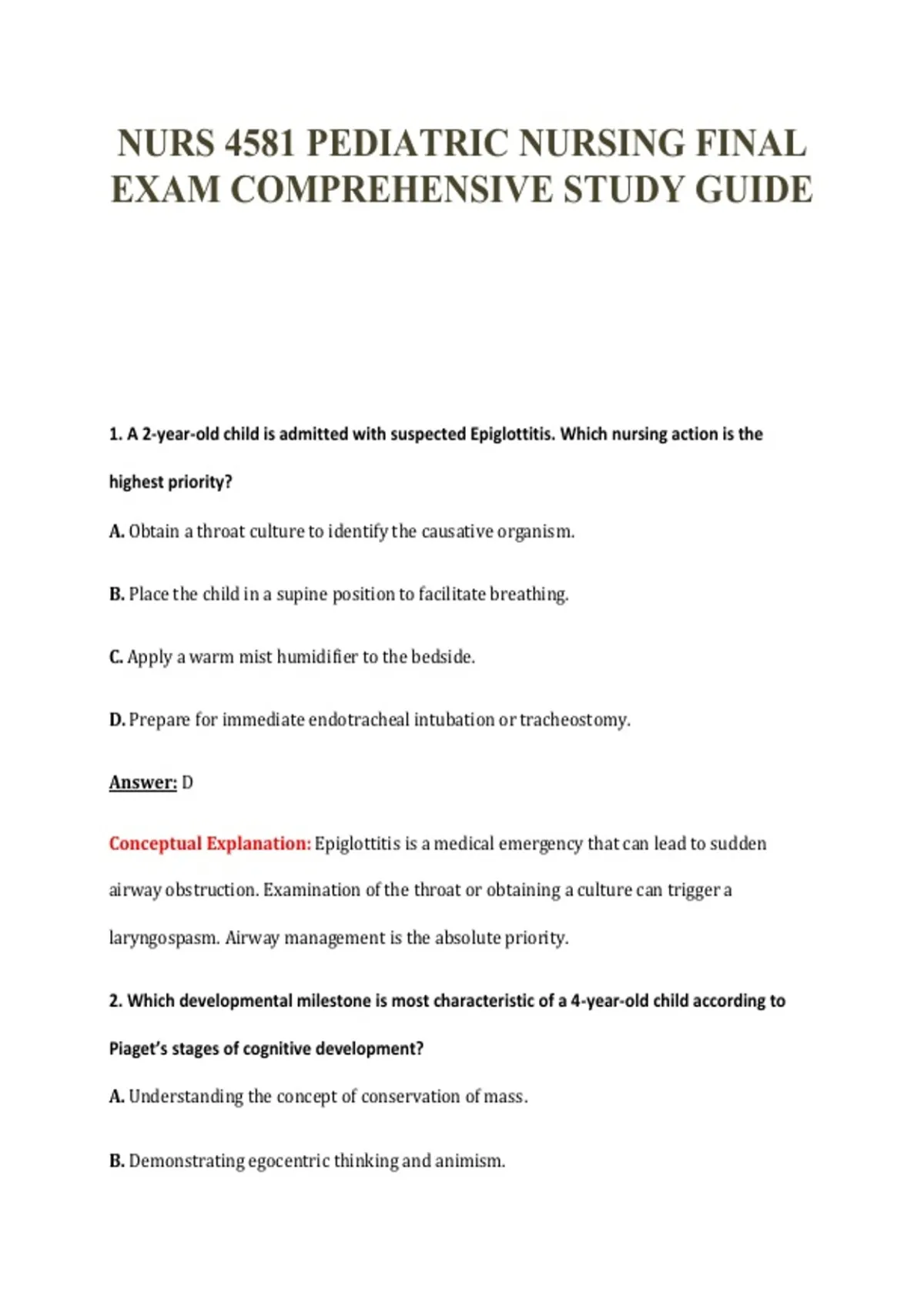 NURS 4581 PEDIATRIC NURSING FINAL EXAM COMPREHENSIVE STUDY GUIDE

1. A 2-year-old child is admitted with suspected Epiglottitis. Which nursing action is the highest priority?

A. Obtain a throat culture to identify the causative organism.

B. Place the child in a supine position to facilitate breathing.

C. Apply a warm mist humidifier to the bedside.

D. Prepare for immediate endotracheal intubation or tracheostomy.

Answer: D

Conceptual Explanation: Epiglottitis is a medical emergency that can lead to sudden airway obstruction. Examination of the throat or obtaining a culture can trigger a laryngospasm. Airway management is the absolute priority.

2. Which developmental milestone is most characteristic of a 4-year-old child according to Piaget's stages of cognitive development?

A. Understanding the concept of conservation of mass.

B. Demonstrating egocentric thinking and animism.